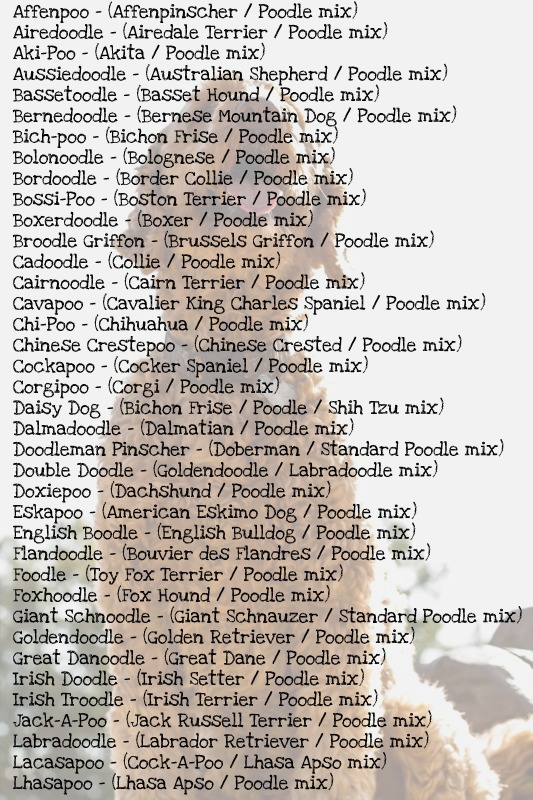 Affenpoo - (Affenpinscher / Poodle mix)
Airedoodle - (Airedale Terrier / Poodle mix)
Aki-Poo - (Akita / Poodle mix)
Aussiedoodle - (Australian Shepherd / Poodle mix)
Bassetoodle - (Basset Hound / Poodle mix)
Bernedoodle - (Bernese Mountain Dog / Poodle mix)
Bich-poo - (Bichon Frise / Poodle mix)
Bolonoodle - (Bolognese / Poodle mix)
Bordoodle - (Border Collie / Poodle mix)
Bossi-Poo - (Boston Terrier / Poodle mix)
Boxerdoodle - (Boxer / Poodle mix)
Broodle Griffon - (Brussels Griffon / Poodle mix)
Cadoodle - (Collie / Poodle mix)
Cairnoodle - (Cairn Terrier / Poodle mix)
Cavapoo - (Cavalier King Charles Spaniel / Poodle mix)
Chi-Poo - (Chihuahua / Poodle mix)
Chinese Crestepoo - (Chinese Crested / Poodle mix)
Cockapoo - (Cocker Spaniel / Poodle mix)
Corgipoo - (Corgi / Poodle mix)
Daisy Dog - (Bichon Frise / Poodle / Shih Tzu mix)
Dalmadoodle - (Dalmatian / Poodle mix)
Doodleman Pinscher - (Doberman / Standard Poodle mix)
Double Doodle - (Goldendoodle / Labradoodle mix)
Doxiepoo - (Dachshund / Poodle mix)
Eskapoo - (American Eskimo Dog / Poodle mix)
English Boodle - (English Bulldog / Poodle mix)
Flandoodle - (Bouvier des Flandres / Poodle mix)
Foodle - (Toy Fox Terrier / Poodle mix)
Foxhoodle - (Fox Hound / Poodle mix)
Giant Schnoodle - (Giant Schnauzer / Standard Poodle mix)
Goldendoodle - (Golden Retriever / Poodle mix)
Great Danoodle - (Great Dane / Poodle mix)
Irish Doodle - (Irish Setter / Poodle mix)
Irish Troodle - (Irish Terrier / Poodle mix)
Jack-A-Poo - (Jack Russell Terrier / Poodle mix)
Labradoodle - (Labrador Retriever / Poodle mix)
Lacasapoo - (Cock-A-Poo / Lhasa Apso mix)
Lhasapoo - (Lhasa Apso / Poodle mix)